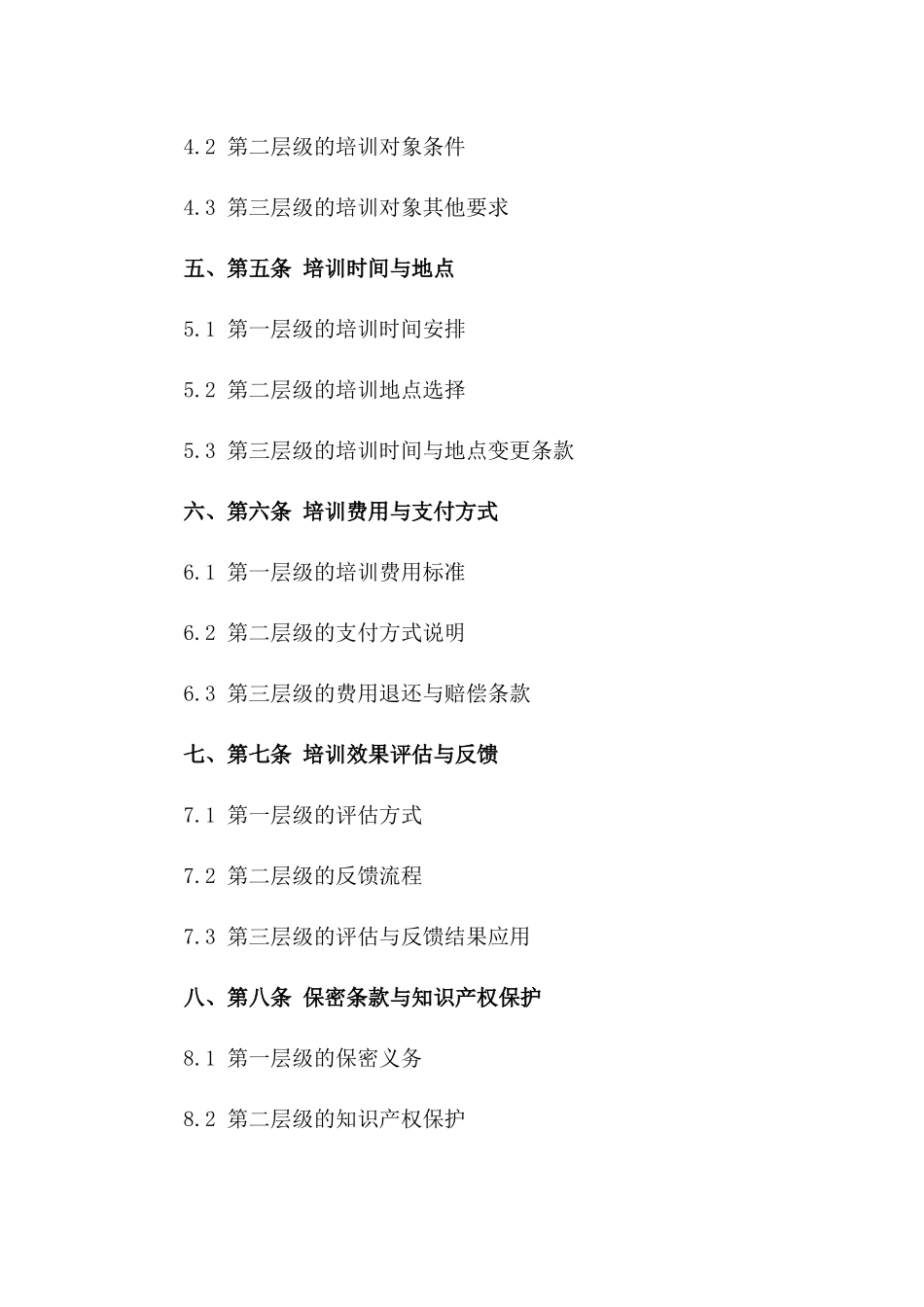 4.2 第二层级的培训对象条件

4.3 第三层级的培训对象其他要求

五、第五条 培训时间与地点

5.1 第一层级的培训时间安排

5.2 第二层级的培训地点选择

5.3 第三层级的培训时间与地点变更条款

六、第六条 培训费用与支付方式

6.1 第一层级的培训费用标准

6.2 第二层级的支付方式说明

6.3 第三层级的费用退还与赔偿条款

七、第七条 培训效果评估与反馈

7.1 第一层级的评估方式

7.2 第二层级的反馈流程

7.3 第三层级的评估与反馈结果应用

八、第八条 保密条款与知识产权保护

8.1 第一层级的保密义务

8.2 第二层级的知识产权保护